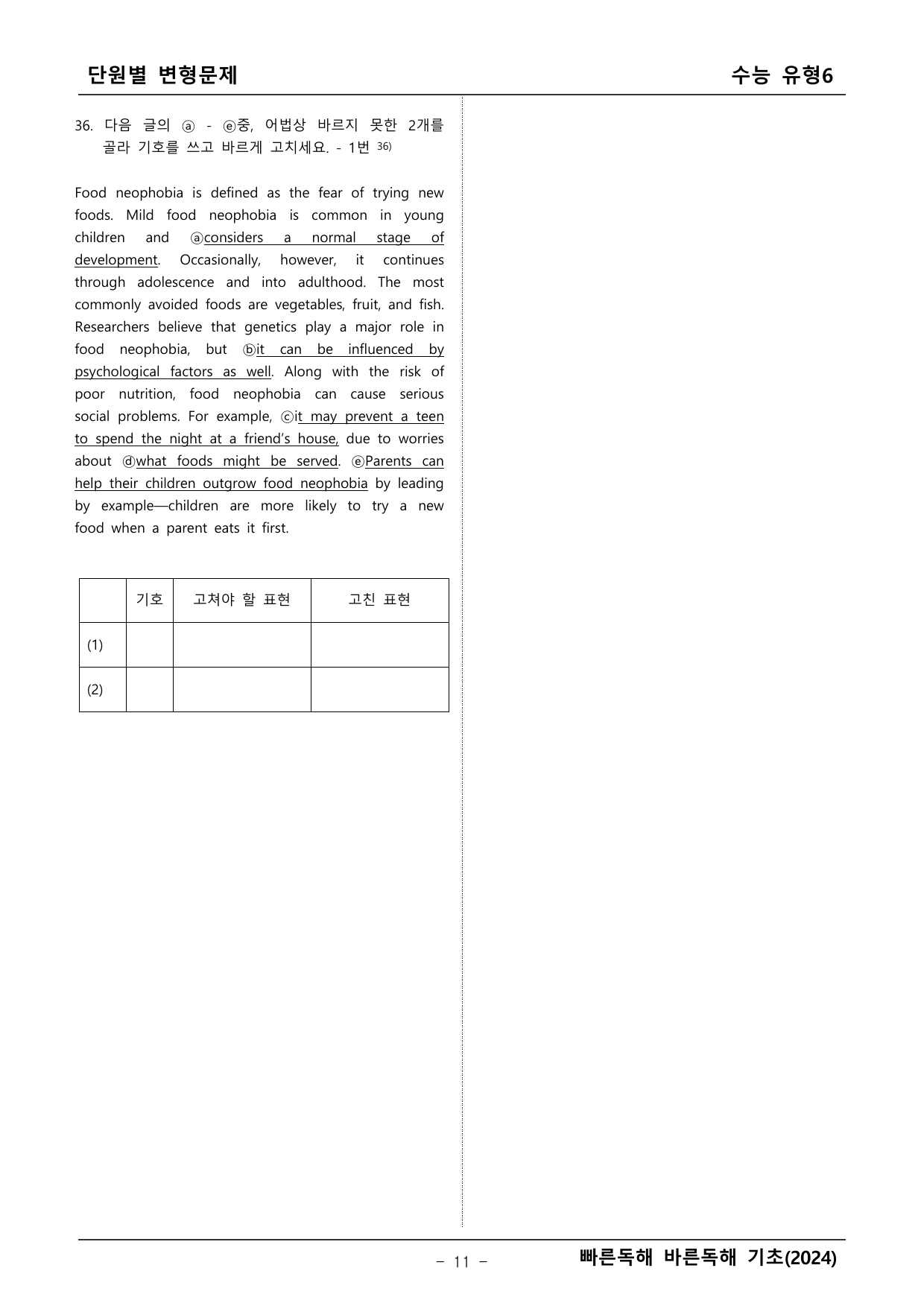 단원별 변형문제

수능 유형6

36. 다음 글의 ⓐ - ⓔ중, 어법상 바르지 못한 2개를 골라 기호를 쓰고 바르게 고치세요. - 1번 $^{36)}$

Food neophobia is defined as the fear of trying new foods. Mild food neophobia is common in young children and ⓐconsiders a normal stage of development. Occasionally, however, it continues through adolescence and into adulthood. The most commonly avoided foods are vegetables, fruit, and fish. Researchers believe that genetics play a major role in food neophobia, but ⓑit can be influenced by psychological factors as well. Along with the risk of poor nutrition, food neophobia can cause serious social problems. For example, ⓒit may prevent a teen to spend the night at a friend's house, due to worries about ⓓwhat foods might be served. ⓔParents can help their children outgrow food neophobia by leading by example—children are more likely to try a new food when a parent eats it first.

|  | 기호 | 고쳐야 할 표현 | 고친 표현 |
|---|---|---|---|
| (1) |  |  |  |
| (2) |  |  |  |

- 11 -

빠른독해 바른독해 기초(2024)